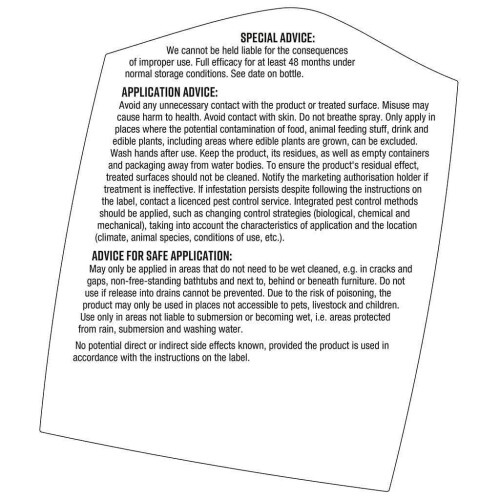 SPECIAL ADVICE:

We cannot be held liable for the consequences of improper use. Full efficacy for at least 48 months under normal storage conditions. See date on bottle.

APPLICATION ADVICE:

Avoid any unnecessary contact with the product or treated surface. Misuse may cause harm to health. Avoid contact with skin. Do not breathe spray. Only apply in places where the potential contamination of food, animal feeding stuff, drink and edible plants, including areas where edible plants are grown, can be excluded. Wash hands after use. Keep the product, its residues, as well as empty containers and packaging away from water bodies. To ensure the product's residual effect, treated surfaces should not be cleaned. Notify the marketing authorisation holder if treatment is ineffective. If infestation persists despite following the instructions on the label, contact a licenced pest control service. Integrated pest control methods should be applied, such as changing control strategies (biological, chemical and mechanical), taking into account the characteristics of application and the location (climate, animal species, conditions of use, etc.).

ADVICE FOR SAFE APPLICATION:

May only be applied in areas that do not need to be wet cleaned, e.g. in cracks and gaps, non-free-standing bathtubs and next to, behind or beneath furniture. Do not use if release into drains cannot be prevented. Due to the risk of poisoning, the product may only be used in places not accessible to pets, livestock and children. Use only in areas not liable to submersion or becoming wet, i.e. areas protected from rain, submersion and washing water.

No potential direct or indirect side effects known, provided the product is used in accordance with the instructions on the label.